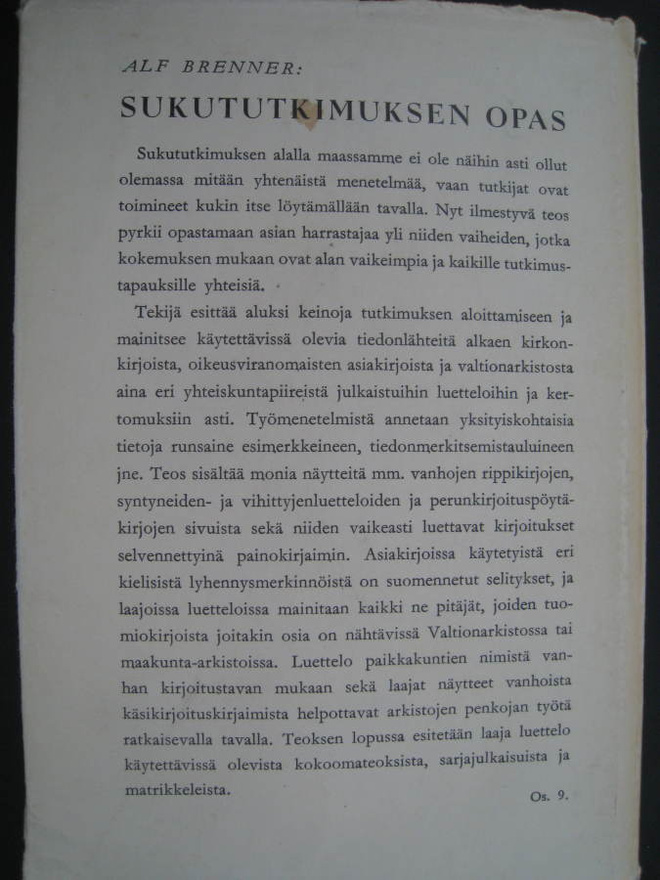 ALF BRENNER:

SUKUTUTKIMUKSEN OPAS

Sukututkimuksen alalla maassamme ei ole näihin asti ollut olemassa mitään yhtenäistä menetelmää, vaan tutkijat ovat toimineet kukin itse löytämällään tavalla. Nyt ilmestyvä teos pyrkii opastamaan asian harrastajaa yli niiden vaiheiden, jotka kokemuksen mukaan ovat alan vaikeimpia ja kaikille tutkimustapauksille yhteisiä.

Tekijä esittää aluksi keinoja tutkimuksen aloittamiseen ja mainitsee käytettävissä olevia tiedonlähteitä alkaen kirkonkirjoista, oikeusviranomaisten asiakirjoista ja valtionarkistosta aina eri yhteiskuntapiireistä julkaistuihin luetteloihin ja kertomuksiin asti. Työmenetelmistä annetaan yksityiskohtaisia tietoja runsaine esimerkkeineen, tiedonmerkitsemistauluineen jne. Teos sisältää monia näytteitä mm. vanhojen rippikirjojen, syntyneiden- ja vihittyjenluetteloiden ja perunkirjoituspöytäkirjojen sivuista sekä niiden vaikeasti luettavat kirjoitukset selvennettyinä painokirjaimin. Asiakirjoissa käytetyistä eri kielisistä lyhennysmerkinnöistä on suomennetut selitykset, ja laajoissa luetteloissa mainitaan kaikki ne pitäjät, joiden tuomiokirjoista joitakin osia on nähtävissä Valtionarkistossa tai maakunta-arkistoissa. Luettelo paikkakuntien nimistä vanhan kirjoitustavan mukaan sekä laajat näytteet vanhoista käsikirjoituskirjaimista helpottavat arkistojen penkojan työtä ratkaisevalla tavalla. Teoksen lopussa esitetään laaja luettelo käytettävissä olevista kokoomateoksista, sarjajulkaisuista ja matrikkeleista.

Os. 9.